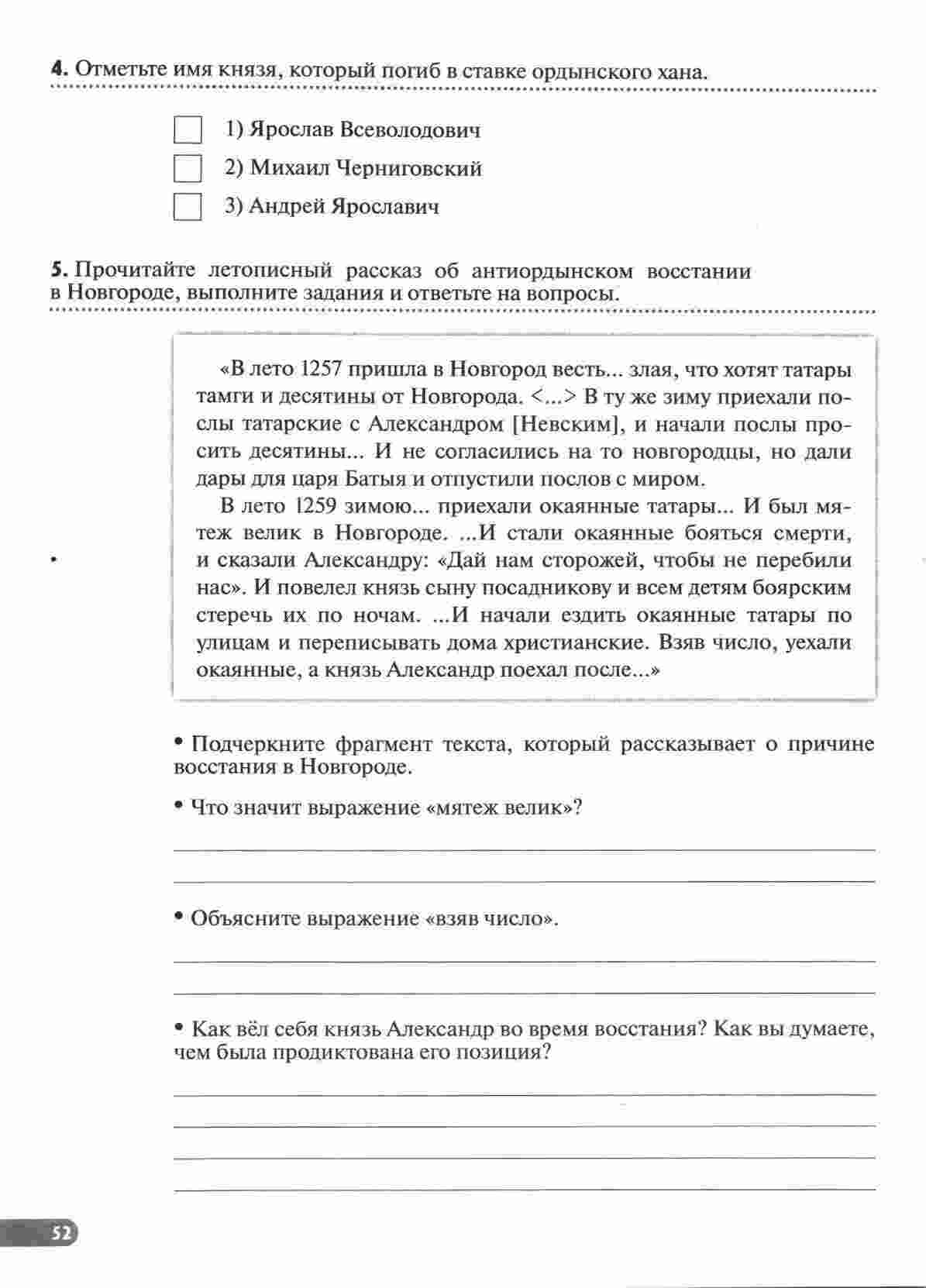 **4.** Отметьте имя князя, который погиб в ставке ордынского хана.

1) Ярослав Всеволодович

2) Михаил Черниговский

3) Андрей Ярославич

**5.** Прочитайте летописный рассказ об антиордынском восстании в Новгороде, выполните задания и ответьте на вопросы.

«В лето 1257 пришла в Новгород весть... злая, что хотят татары тамги и десятины от Новгорода. <...> В ту же зиму приехали послы татарские с Александром [Невским], и начали послы просить десятины... И не согласились на то новгородцы, но дали дары для царя Батыя и отпустили послов с миром.

В лето 1259 зимою... приехали окаянные татары... И был мятеж велик в Новгороде. ...И стали окаянные бояться смерти, и сказали Александру: «Дай нам сторожей, чтобы не перебили нас». И повелел князь сыну посадникову и всем детям боярским стеречь их по ночам. ...И начали ездить окаянные татары по улицам и переписывать дома христианские. Взяв число, уехали окаянные, а князь Александр поехал после...»

• Подчеркните фрагмент текста, который рассказывает о причине восстания в Новгороде.

• Что значит выражение «мятеж велик»?

• Объясните выражение «взяв число».

• Как вёл себя князь Александр во время восстания? Как вы думаете, чем была продиктована его позиция?

52